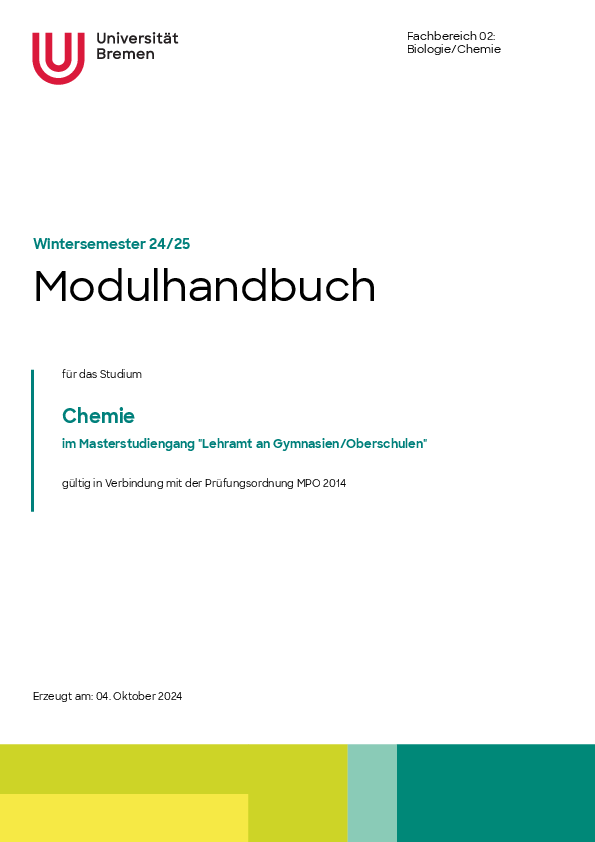 Universität Bremen

Fachbereich 02: Biologie/Chemie

Wintersemester 24/25

Modulhandbuch

für das Studium

Chemie

im Masterstudiengang "Lehramt an Gymnasien/Oberschulen"

gültig in Verbindung mit der Prüfungsordnung MPO 2014

Erzeugt am: 04. Oktober 2024